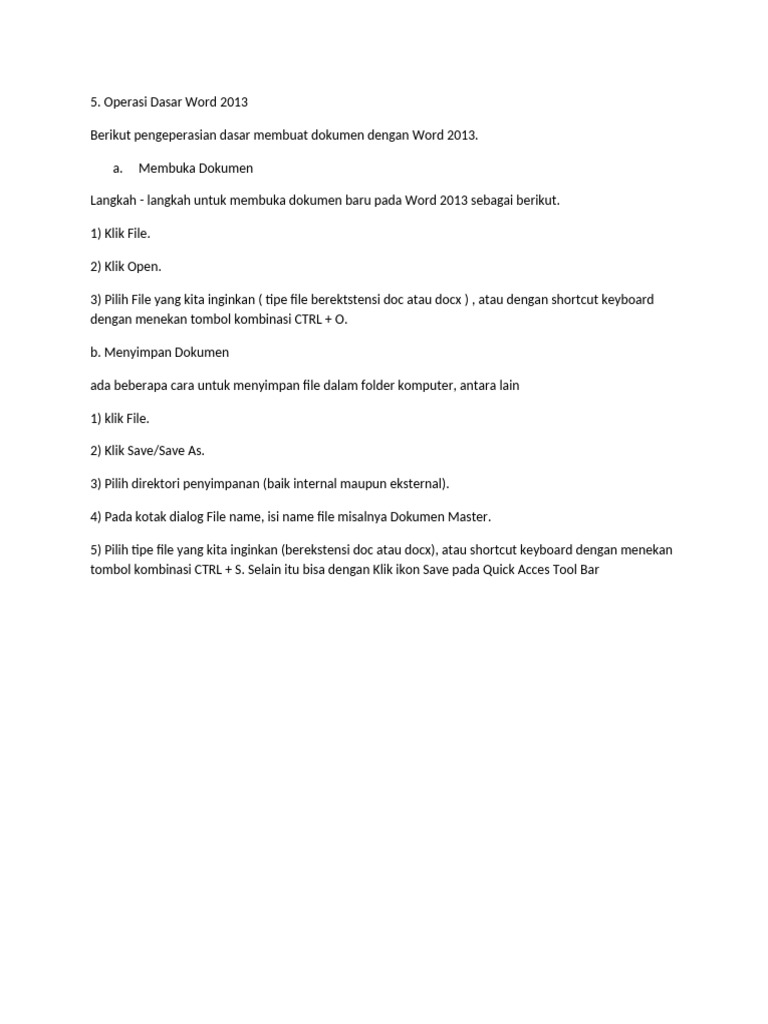 5. Operasi Dasar Word 2013

Berikut pengeperasian dasar membuat dokumen dengan Word 2013.

a. Membuka Dokumen

Langkah - langkah untuk membuka dokumen baru pada Word 2013 sebagai berikut.

1) Klik File.

2) Klik Open.

3) Pilih File yang kita inginkan ( tipe file berektstensi doc atau docx ) , atau dengan shortcut keyboard dengan menekan tombol kombinasi CTRL + O.

b. Menyimpan Dokumen

ada beberapa cara untuk menyimpan file dalam folder komputer, antara lain

1) klik File.

2) Klik Save/Save As.

3) Pilih direktori penyimpanan (baik internal maupun eksternal).

4) Pada kotak dialog File name, isi name file misalnya Dokumen Master.

5) Pilih tipe file yang kita inginkan (berekstensi doc atau docx), atau shortcut keyboard dengan menekan tombol kombinasi CTRL + S. Selain itu bisa dengan Klik ikon Save pada Quick Acces Tool Bar